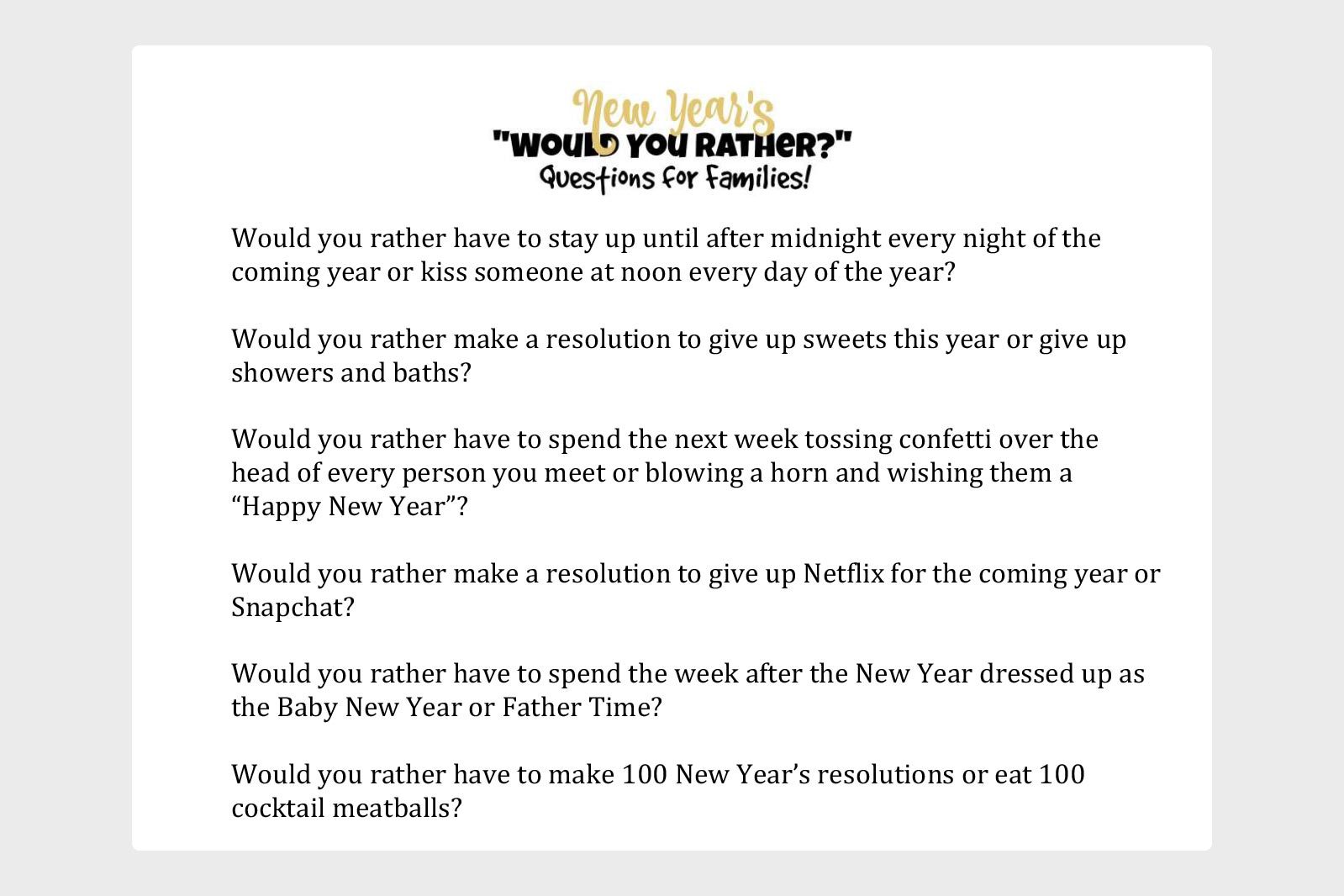 New Year's
"WOULD YOU RATHER?"
Questions for Families!

Would you rather have to stay up until after midnight every night of the coming year or kiss someone at noon every day of the year?

Would you rather make a resolution to give up sweets this year or give up showers and baths?

Would you rather have to spend the next week tossing confetti over the head of every person you meet or blowing a horn and wishing them a “Happy New Year”?

Would you rather make a resolution to give up Netflix for the coming year or Snapchat?

Would you rather have to spend the week after the New Year dressed up as the Baby New Year or Father Time?

Would you rather have to make 100 New Year’s resolutions or eat 100 cocktail meatballs?